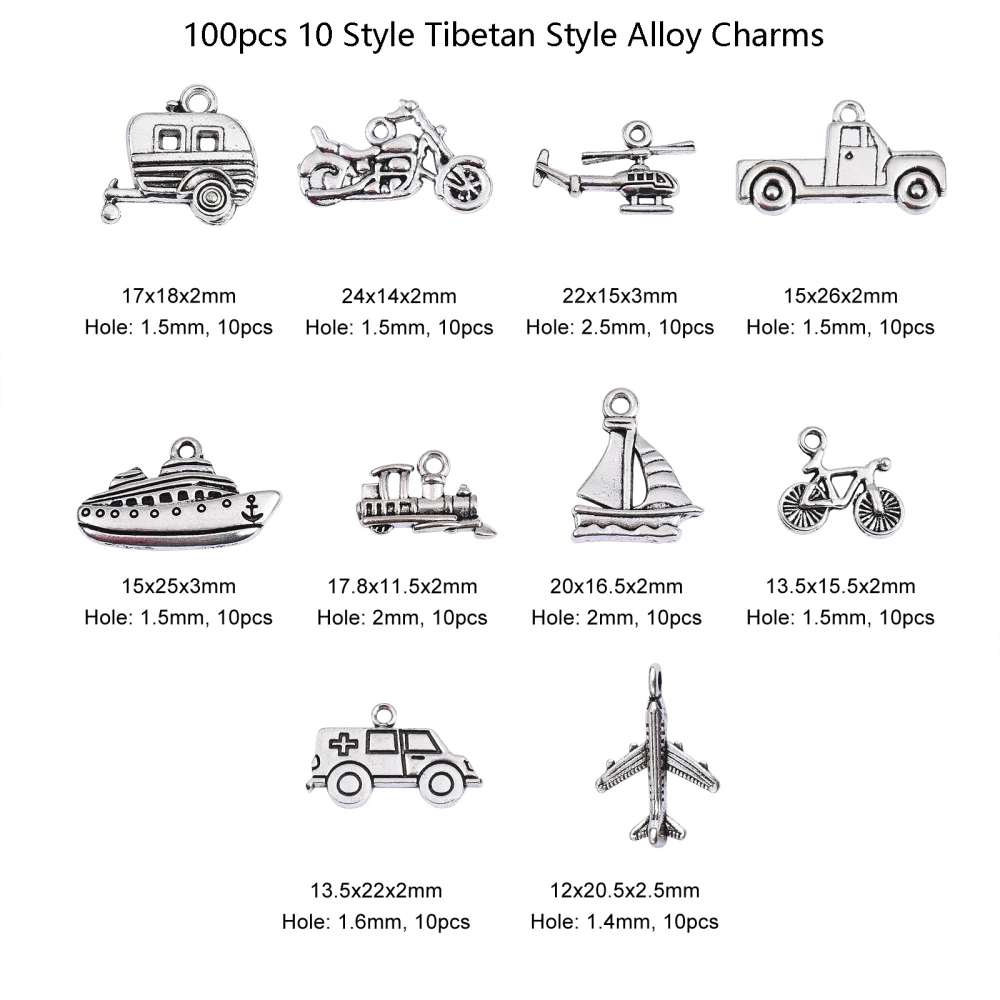 100pcs 10 Style Tibetan Style Alloy Charms

17x18x2mm
Hole: 1.5mm, 10pcs

24x14x2mm
Hole: 1.5mm, 10pcs

22x15x3mm
Hole: 2.5mm, 10pcs

15x26x2mm
Hole: 1.5mm, 10pcs

15x25x3mm
Hole: 1.5mm, 10pcs

17.8x11.5x2mm
Hole: 2mm, 10pcs

20x16.5x2mm
Hole: 2mm, 10pcs

13.5x15.5x2mm
Hole: 1.5mm, 10pcs

13.5x22x2mm
Hole: 1.6mm, 10pcs

12x20.5x2.5mm
Hole: 1.4mm, 10pcs